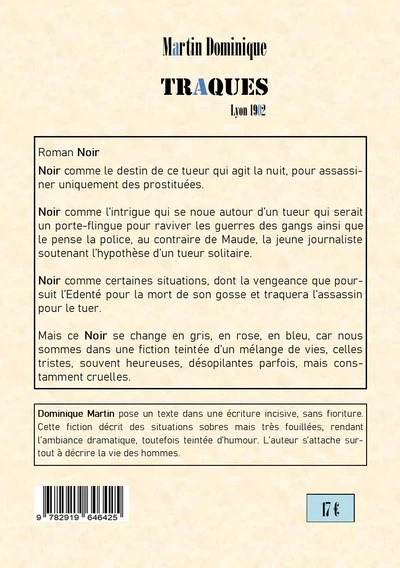 Martin Dominique

TRAQUES

Lyon 1902

Roman Noir

Noir comme le destin de ce tueur qui agit la nuit, pour assassiner uniquement des prostituées.

Noir comme l'intrigue qui se noue autour d'un tueur qui serait un porte-flingue pour raviver les guerres des gangs ainsi que le pense la police, au contraire de Maude, la jeune journaliste soutenant l'hypothèse d'un tueur solitaire.

Noir comme certaines situations, dont la vengeance que poursuit l'Edenté pour la mort de son gosse et traquera l'assassin pour le tuer.

Mais ce Noir se change en gris, en rose, en bleu, car nous sommes dans une fiction teintée d'un mélange de vies, celles tristes, souvent heureuses, désopilantes parfois, mais constamment cruelles.

Dominique Martin pose un texte dans une écriture incisive, sans fioriture. Cette fiction décrit des situations sobres mais très fouillées, rendant l'ambiance dramatique, toutefois teintée d'humour. L'auteur s'attache surtout à décrire la vie des hommes.

9 782919 646425

17 €